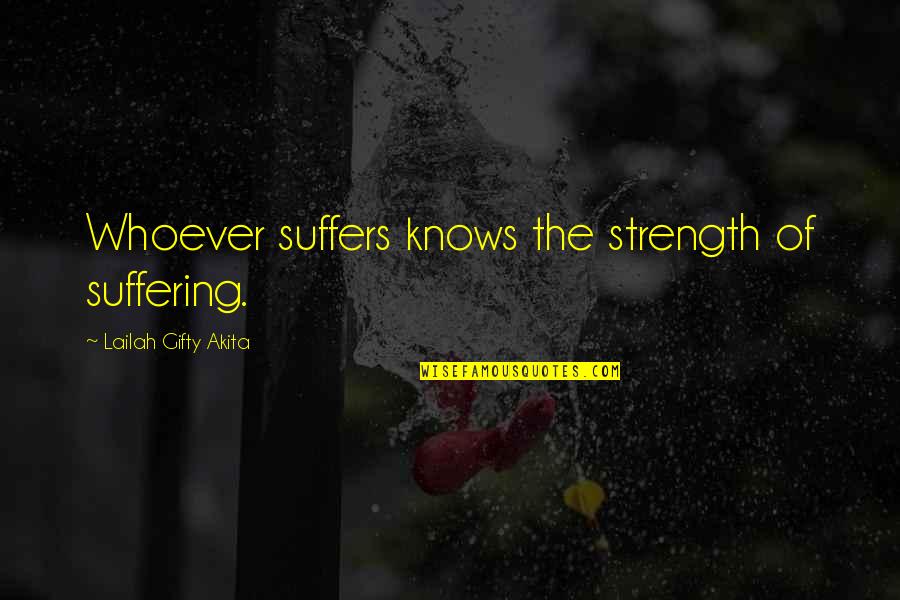 Whoever suffers knows the strength of suffering.

~ Lailah Gifty Akita

WISEFAMOUSQUOTES.COM